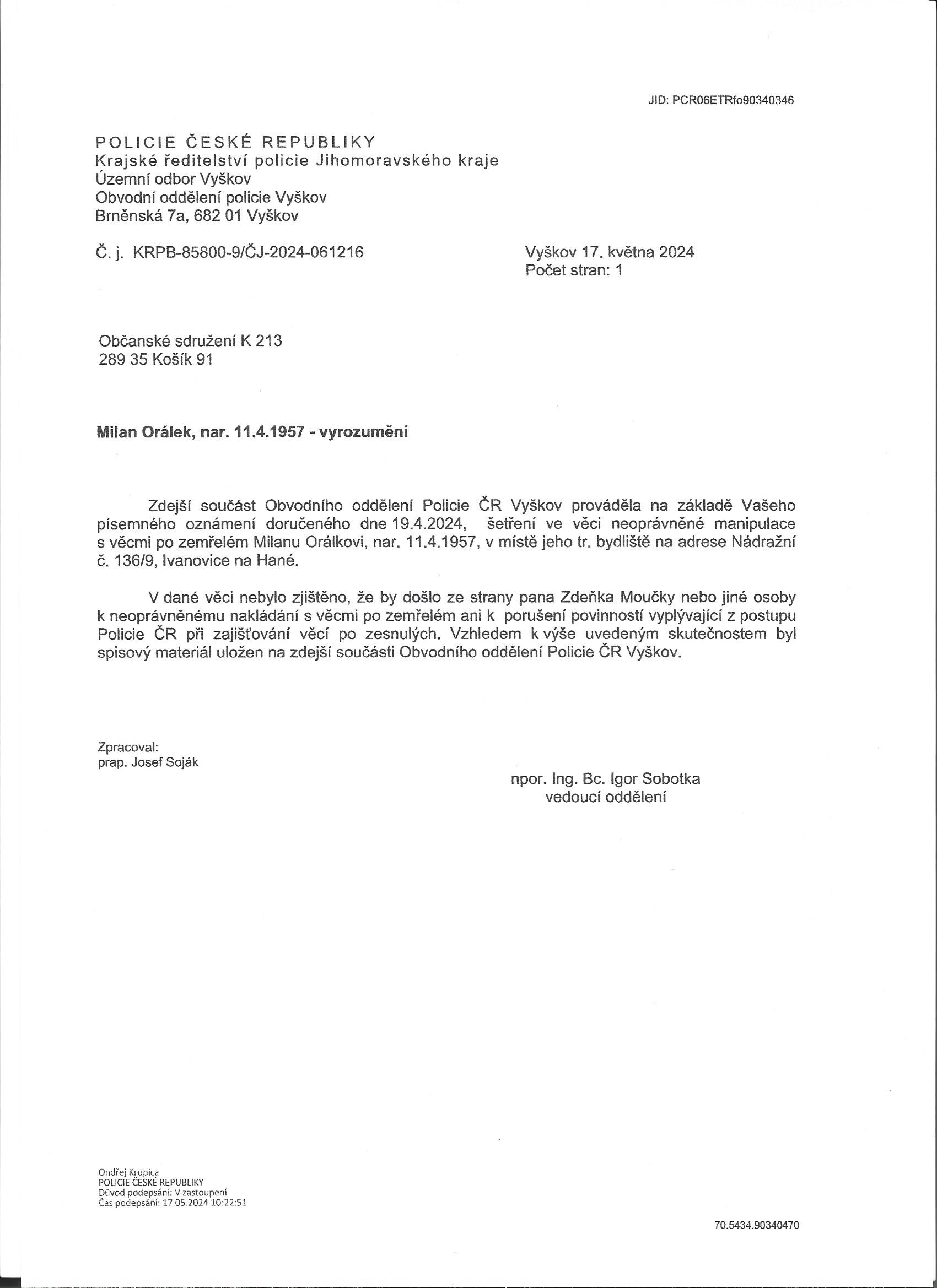 JID: PCR06ETRfo90340346

POLICIE ČESKÉ REPUBLIKY
Krajské ředitelství policie Jihomoravského kraje
Územní odbor Vyškov
Obvodní oddělení policie Vyškov
Brněnská 7a, 682 01 Vyškov

Č. j. KRPB-85800-9/ČJ-2024-061216

Vyškov 17. května 2024
Počet stran: 1

Občanské sdružení K 213
289 35 Košík 91

Milan Orálek, nar. 11.4.1957 - vyrozumění

Zdejší součást Obvodního oddělení Policie ČR Vyškov prováděla na základě Vašeho písemného oznámení doručeného dne 19.4.2024, šetření ve věci neoprávněné manipulace s věcmi po zemřelém Milanu Orálkovi, nar. 11.4.1957, v místě jeho tr. bydliště na adrese Nádražní č. 136/9, Ivanovice na Hané.

V dané věci nebylo zjištěno, že by došlo ze strany pana Zdeňka Moučky nebo jiné osoby k neoprávněnému nakládání s věcmi po zemřelém ani k porušení povinností vyplývající z postupu Policie ČR při zajišťování věcí po zesnulých. Vzhledem k výše uvedeným skutečnostem byl spisový materiál uložen na zdejší součásti Obvodního oddělení Policie ČR Vyškov.

Zpracoval:
prap. Josef Soják

npor. Ing. Bc. Igor Sobotka
vedoucí oddělení

Ondřej Krupica
POLICIE ČESKÉ REPUBLIKY
Důvod podepsání: V zastoupení
Čas podepsání: 17.05.2024 10:22:51

70.5434.90340470